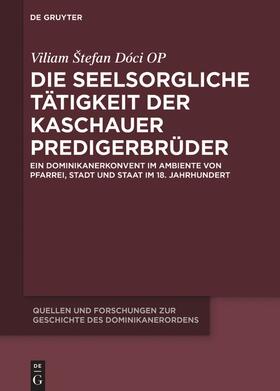 DE GRUYTER

Viliam Štefan Dóci OP

DIE SEELSORGLICHE TÄTIGKEIT DER KASCHAUER PREDIGERBRÜDER

EIN DOMINIKANERKONVENT IM AMBIENTE VON PFARREI, STADT UND STAAT IM 18. JAHRHUNDERT

QUELLEN UND FORSCHUNGEN ZUR GESCHICHTE DES DOMINIKANERORDENS

DE G